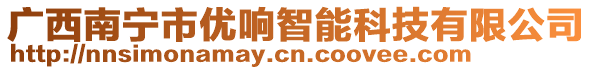 广西南宁市优响智能科技有限公司
http://nnsimonamay.cn.coovee.com